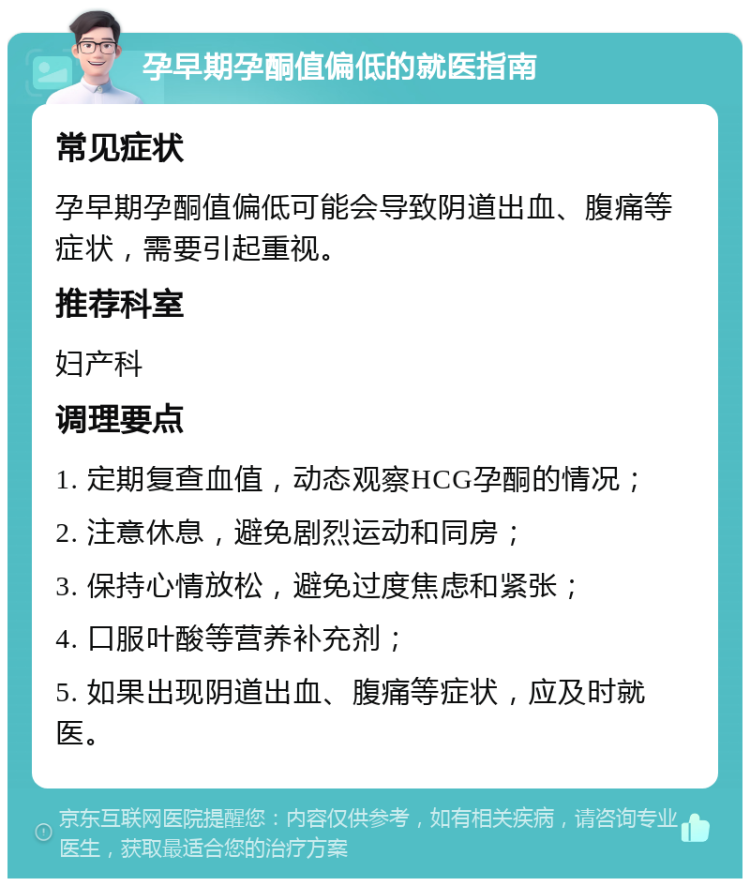 孕早期孕酮值偏低的就医指南

常见症状

孕早期孕酮值偏低可能会导致阴道出血、腹痛等症状，需要引起重视。

推荐科室

妇产科

调理要点

1. 定期复查血值，动态观察HCG孕酮的情况；

2. 注意休息，避免剧烈运动和同房；

3. 保持心情放松，避免过度焦虑和紧张；

4. 口服叶酸等营养补充剂；

5. 如果出现阴道出血、腹痛等症状，应及时就医。

京东互联网医院提醒您：内容仅供参考，如有相关疾病，请咨询专业医生，获取最适合您的治疗方案